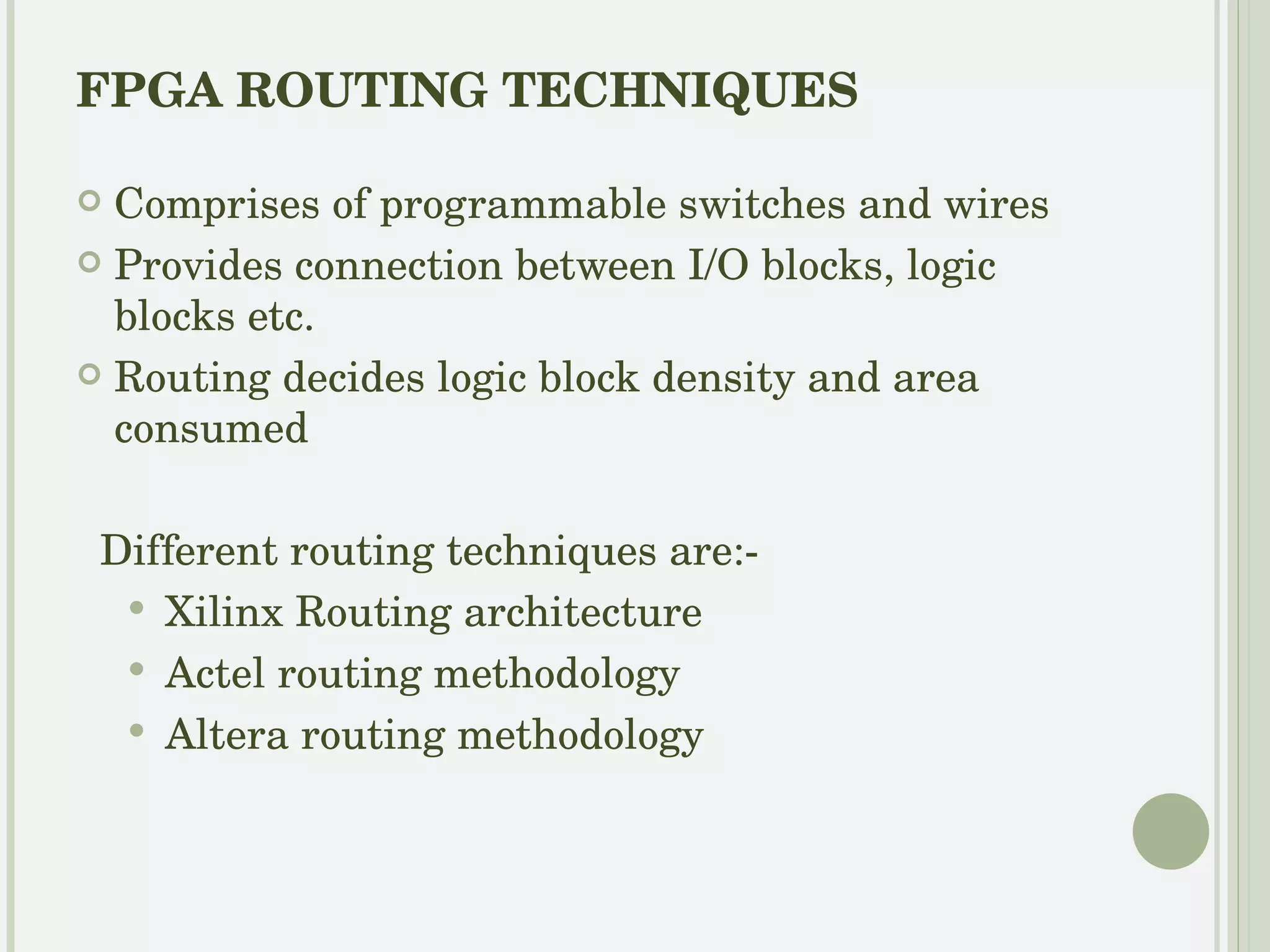 FPGA ROUTING TECHNIQUES

- Comprises of programmable switches and wires
- Provides connection between I/O blocks, logic blocks etc.
- Routing decides logic block density and area consumed

Different routing techniques are:-

- Xilinx Routing architecture
- Actel routing methodology
- Altera routing methodology